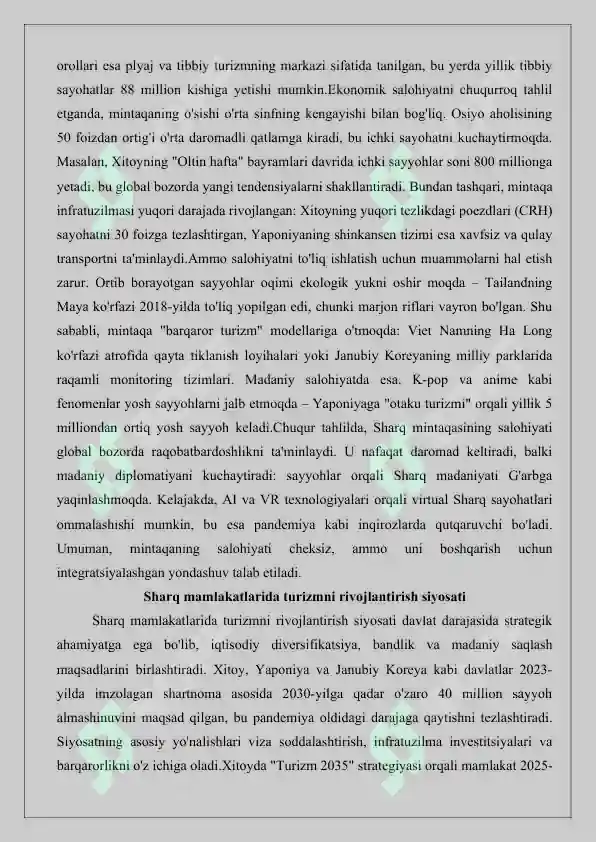 orollari esa plyaj va tibbiy turizmning markazi sifatida tanilgan, bu yerda yillik tibbiy sayohatlar 88 million kishiga yetishi mumkin.Ekonomik salohiyatni chuqurroq tahlil etganda, mintaqaning o'sishi o'rta sinfning kengayishi bilan bog'liq. Osiyo aholisining 50 foizdan ortig'i o'rta daromadli qatlamga kiradi, bu ichki sayohatni kuchaytirmoqda. Masalan, Xitoyning "Oltin hafta" bayramlari davrida ichki sayyohlar soni 800 millionga yetadi, bu global bozorda yangi tendensiyalarni shakllantiradi. Bundan tashqari, mintaqa infratuzilmasi yuqori darajada rivojlangan: Xitoyning yuqori tezlikdagi poezdlari (CRH) sayohatni 30 foizga tezlashtirgan, Yaponiyaning shinkansen tizimi esa xavfsiz va qulay transportni ta'minlaydi.Ammo salohiyatni to'liq ishlatish uchun muammolarni hal etish zarur. Ortib borayotgan sayyohlar oqimi ekologik yukni oshir moqda – Tailandning Maya ko'rfazi 2018-yilda to'liq yopilgan edi, chunki marjon riflari vayron bo'lgan. Shu sababli, mintaqa "barqaror turizm" modellariga o'tmoqda: Viet Namning Ha Long ko'rfazi atrofida qayta tiklanish loyihalari yoki Janubiy Koreyaning milliy parklarida raqamli monitoring tizimlari. Madaniy salohiyatda esa, K-pop va anime kabi fenomenlar yosh sayyohlarni jalb etmoqda – Yaponiyaga "otaku turizmi" orqali yillik 5 milliondan ortiq yosh sayyoh keladi.Chuqur tahlilda, Sharq mintaqasining salohiyati global bozorda raqobatbardoshlikni ta'minlaydi. U nafaqat daromad keltiradi, balki madaniy diplomatiyani kuchaytiradi: sayyohlar orqali Sharq madaniyati G'arbga yaqinlashmoqda. Kelajakda, AI va VR texnologiyalari orqali virtual Sharq sayohatlari ommalashishi mumkin, bu esa pandemiya kabi inqirozlarda qutqaruvchi bo'ladi. Umuman, mintaqaning salohiyati cheksiz, ammo uni boshqarish uchun integratsiyalashgan yondashuv talab etiladi.

Sharq mamlakatlarida turizmni rivojlantirish siyosati

Sharq mamlakatlarida turizmni rivojlantirish siyosati davlat darajasida strategik ahamiyatga ega bo'lib, iqtisodiy diversifikatsiya, bandlik va madaniy saqlash maqsadlarini birlashtiradi. Xitoy, Yaponiya va Janubiy Koreya kabi davlatlar 2023-yilda imzolagan shartnoma asosida 2030-yilga qadar o'zaro 40 million sayyoh almashinuvini maqsad qilgan, bu pandemiya oldidagi darajaga qaytishni tezlashtiradi. Siyosatning asosiy yo'nalishlari viza soddalashtirish, infratuzilma investitsiyalari va barqarorlikni o'z ichiga oladi.Xitoyda "Turizm 2035" strategiyasi orqali mamlakat 2025-